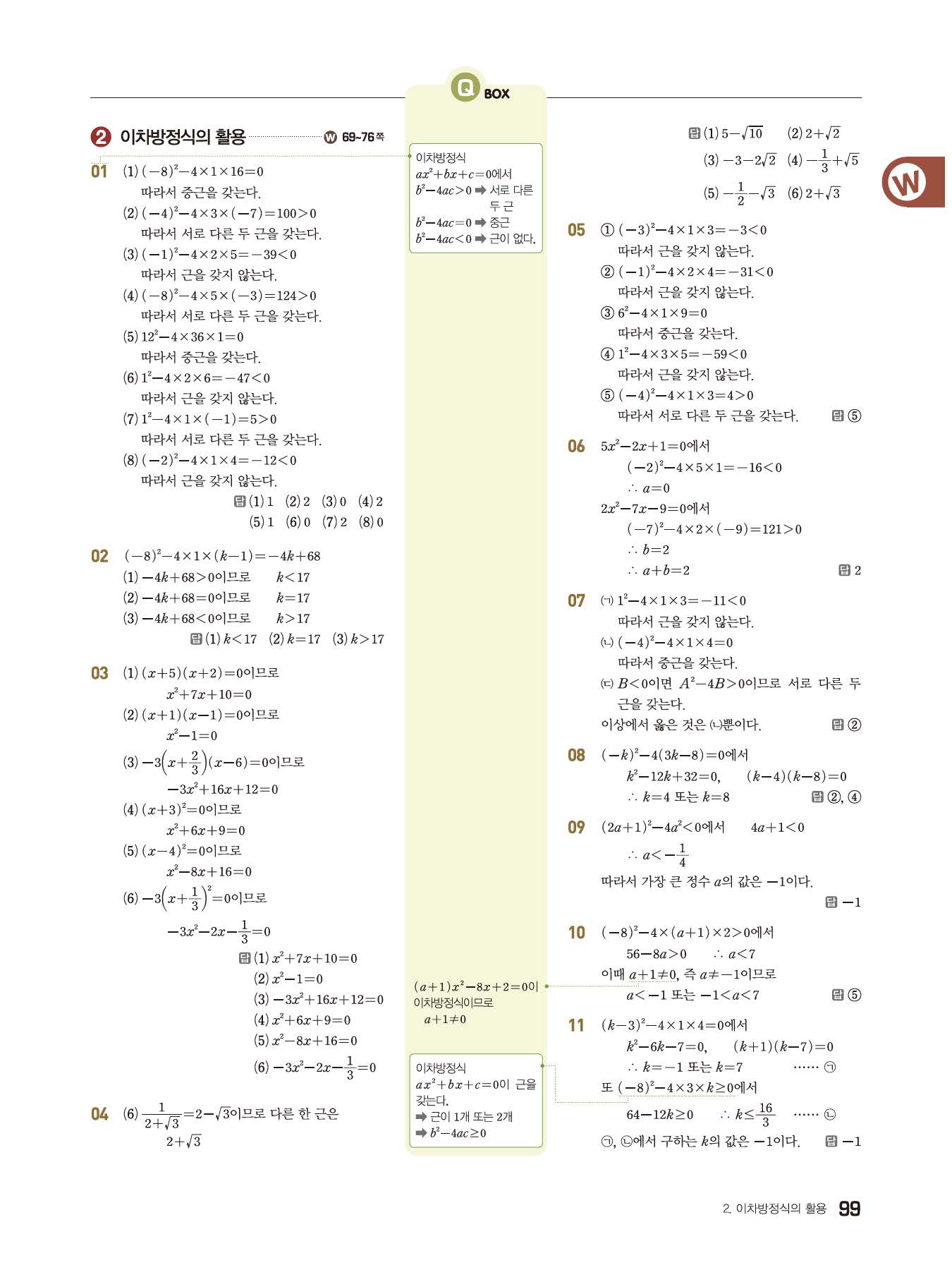 Q BOX

2 이차방정식의 활용 W 69~76쪽

01 (1) $(-8)^2-4\times1\times16=0$
따라서 중근을 갖는다.
(2) $(-4)^2-4\times3\times(-7)=100>0$
따라서 서로 다른 두 근을 갖는다.
(3) $(-1)^2-4\times2\times5=-39<0$
따라서 근을 갖지 않는다.
(4) $(-8)^2-4\times5\times(-3)=124>0$
따라서 서로 다른 두 근을 갖는다.
(5) $12^2-4\times36\times1=0$
따라서 중근을 갖는다.
(6) $1^2-4\times2\times6=-47<0$
따라서 근을 갖지 않는다.
(7) $1^2-4\times1\times(-1)=5>0$
따라서 서로 다른 두 근을 갖는다.
(8) $(-2)^2-4\times1\times4=-12<0$
따라서 근을 갖지 않는다.
답 (1) 1 (2) 2 (3) 0 (4) 2 (5) 1 (6) 0 (7) 2 (8) 0

02 $(-8)^2-4\times1\times(k-1)=-4k+68$
(1) $-4k+68>0$이므로 $k<17$
(2) $-4k+68=0$이므로 $k=17$
(3) $-4k+68<0$이므로 $k>17$
답 (1) $k<17$ (2) $k=17$ (3) $k>17$

03 (1) $(x+5)(x+2)=0$이므로
$x^2+7x+10=0$
(2) $(x+1)(x-1)=0$이므로
$x^2-1=0$
(3) $-3\left(x+\frac{2}{3}\right)(x-6)=0$이므로
$-3x^2+16x+12=0$
(4) $(x+3)^2=0$이므로
$x^2+6x+9=0$
(5) $(x-4)^2=0$이므로
$x^2-8x+16=0$
(6) $-3\left(x+\frac{1}{3}\right)^2=0$이므로
$-3x^2-2x-\frac{1}{3}=0$
답 (1) $x^2+7x+10=0$
(2) $x^2-1=0$
(3) $-3x^2+16x+12=0$
(4) $x^2+6x+9=0$
(5) $x^2-8x+16=0$
(6) $-3x^2-2x-\frac{1}{3}=0$

04 (6) $\frac{1}{2+\sqrt{3}}=2-\sqrt{3}$이므로 다른 한 근은
$2+\sqrt{3}$

이차방정식
$ax^2+bx+c=0$에서
$b^2-4ac>0$ ➡ 서로 다른 두 근
$b^2-4ac=0$ ➡ 중근
$b^2-4ac<0$ ➡ 근이 없다.

$(a+1)x^2-8x+2=0$이 이차방정식이므로
$a+1\neq0$

이차방정식
$ax^2+bx+c=0$이 근을 갖는다.
➡ 근이 1개 또는 2개
➡ $b^2-4ac\geq0$

답 (1) $5-\sqrt{10}$ (2) $2+\sqrt{2}$
(3) $-3-2\sqrt{2}$ (4) $-\frac{1}{3}+\sqrt{5}$
(5) $-\frac{1}{2}-\sqrt{3}$ (6) $2+\sqrt{3}$

05 ① $(-3)^2-4\times1\times3=-3<0$
따라서 근을 갖지 않는다.
② $(-1)^2-4\times2\times4=-31<0$
따라서 근을 갖지 않는다.
③ $6^2-4\times1\times9=0$
따라서 중근을 갖는다.
④ $1^2-4\times3\times5=-59<0$
따라서 근을 갖지 않는다.
⑤ $(-4)^2-4\times1\times3=4>0$
따라서 서로 다른 두 근을 갖는다. 답 ⑤

06 $5x^2-2x+1=0$에서
$(-2)^2-4\times5\times1=-16<0$
$\therefore a=0$
$2x^2-7x-9=0$에서
$(-7)^2-4\times2\times(-9)=121>0$
$\therefore b=2$
$\therefore a+b=2$ 답 2

07 ㈀ $1^2-4\times1\times3=-11<0$
따라서 근을 갖지 않는다.
㈁ $(-4)^2-4\times1\times4=0$
따라서 중근을 갖는다.
㈂ $B<0$이면 $A^2-4B>0$이므로 서로 다른 두 근을 갖는다.
이상에서 옳은 것은 ㈁뿐이다. 답 ②

08 $(-k)^2-4(3k-8)=0$에서
$k^2-12k+32=0$, $(k-4)(k-8)=0$
$\therefore k=4$ 또는 $k=8$ 답 ②, ④

09 $(2a+1)^2-4a^2<0$에서 $4a+1<0$
$\therefore a<-\frac{1}{4}$
따라서 가장 큰 정수 $a$의 값은 $-1$이다.
답 $-1$

10 $(-8)^2-4\times(a+1)\times2>0$에서
$56-8a>0$ $\therefore a<7$
이때 $a+1\neq0$, 즉 $a\neq-1$이므로
$a<-1$ 또는 $-1<a<7$ 답 ⑤

11 $(k-3)^2-4\times1\times4=0$에서
$k^2-6k-7=0$, $(k+1)(k-7)=0$
$\therefore k=-1$ 또는 $k=7$ …… ㉠
또 $(-8)^2-4\times3\times k\geq0$에서
$64-12k\geq0$ $\therefore k\leq\frac{16}{3}$ …… ㉡
㉠, ㉡에서 구하는 $k$의 값은 $-1$이다. 답 $-1$

W

2. 이차방정식의 활용 99